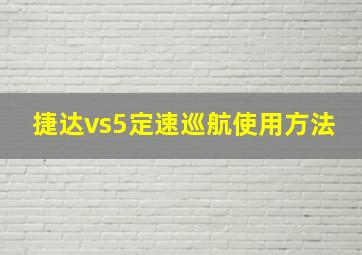 捷达vs5定速巡航使用方法